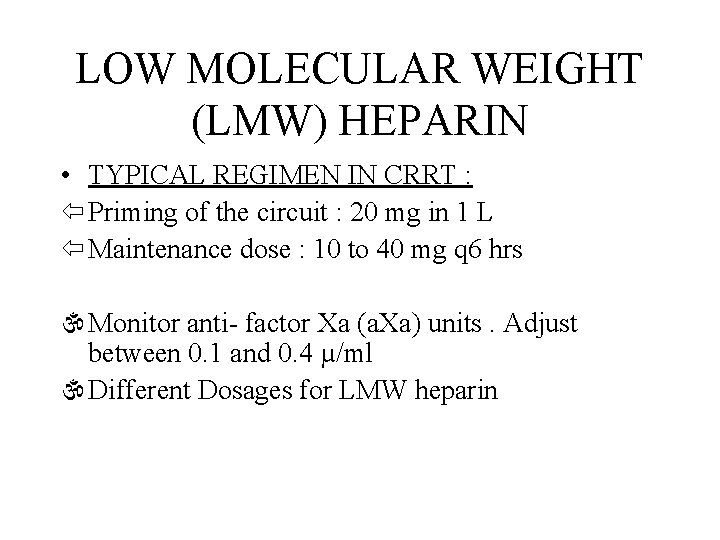 LOW MOLECULAR WEIGHT (LMW) HEPARIN

• TYPICAL REGIMEN IN CRRT :
⇦ Priming of the circuit : 20 mg in 1 L
⇦ Maintenance dose : 10 to 40 mg q6 hrs

ॐ Monitor anti- factor Xa (aXa) units . Adjust between 0.1 and 0.4 μ/ml
ॐ Different Dosages for LMW heparin